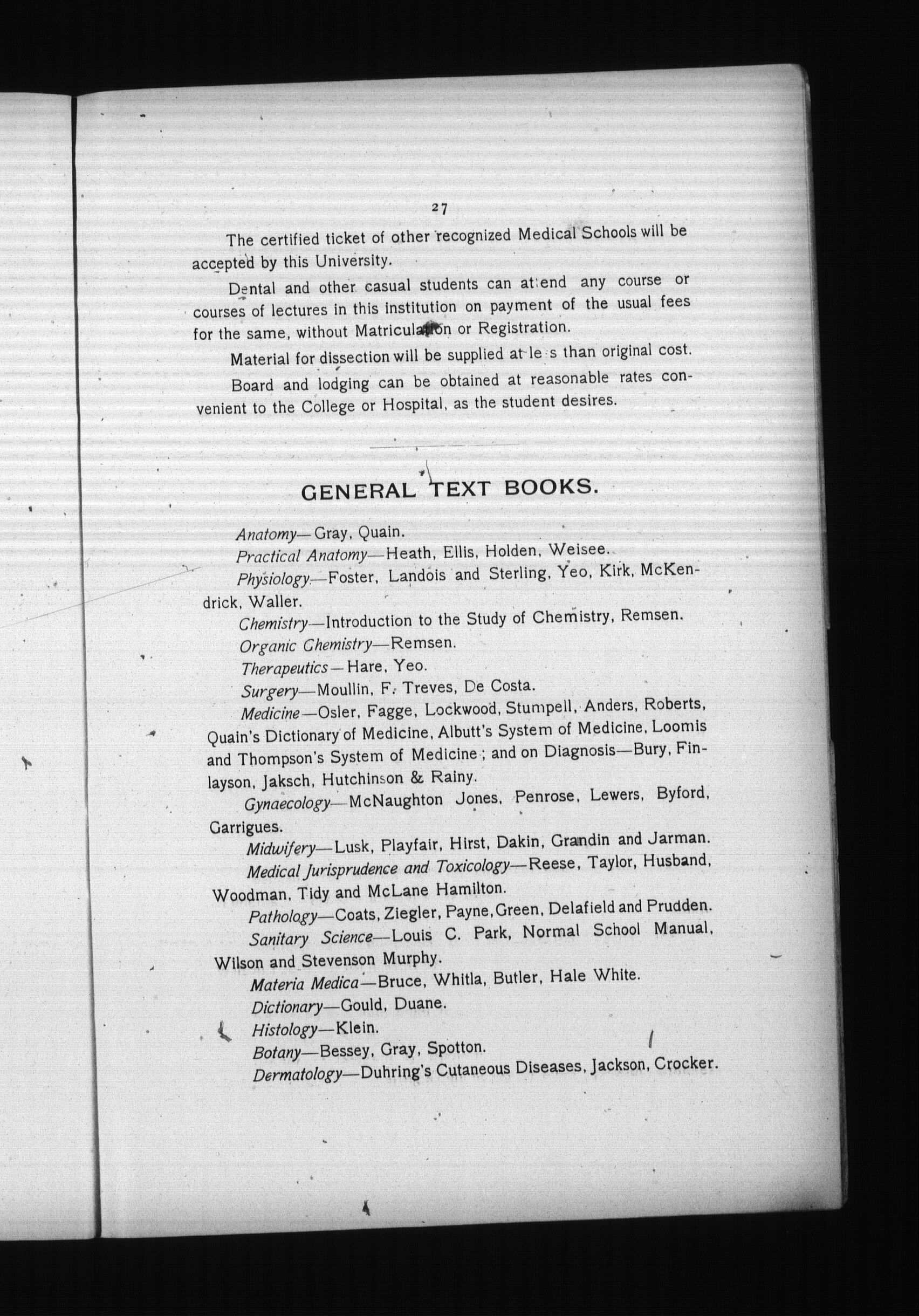 27

The certified ticket of other recognized Medical Schools will be accepted by this University.

Dental and other casual students can attend any course or courses of lectures in this institution on payment of the usual fees for the same, without Matriculation or Registration.

Material for dissection will be supplied at less than original cost.

Board and lodging can be obtained at reasonable rates convenient to the College or Hospital, as the student desires.

GENERAL TEXT BOOKS.

Anatomy—Gray, Quain.

Practical Anatomy—Heath, Ellis, Holden, Weisee.

Physiology—Foster, Landois and Sterling, Yeo, Kirk, McKendrick, Waller.

Chemistry—Introduction to the Study of Chemistry, Remsen.

Organic Chemistry—Remsen.

Therapeutics—Hare, Yeo.

Surgery—Moullin, F. Treves, De Costa.

Medicine—Osler, Fagge, Lockwood, Stumpell, Anders, Roberts, Quain's Dictionary of Medicine, Albutt's System of Medicine, Loomis and Thompson's System of Medicine; and on Diagnosis—Bury, Finlayson, Jaksch, Hutchinson & Rainy.

Gynaecology—McNaughton Jones, Penrose, Lewers, Byford, Garrigues.

Midwifery—Lusk, Playfair, Hirst, Dakin, Grandin and Jarman.

Medical Jurisprudence and Toxicology—Reese, Taylor, Husband, Woodman, Tidy and McLane Hamilton.

Pathology—Coats, Ziegler, Payne, Green, Delafield and Prudden.

Sanitary Science—Louis C. Park, Normal School Manual, Wilson and Stevenson Murphy.

Materia Medica—Bruce, Whitla, Butler, Hale White.

Dictionary—Gould, Duane.

Histology—Klein.

Botany—Bessey, Gray, Spotton.

Dermatology—Duhring's Cutaneous Diseases, Jackson, Crocker.